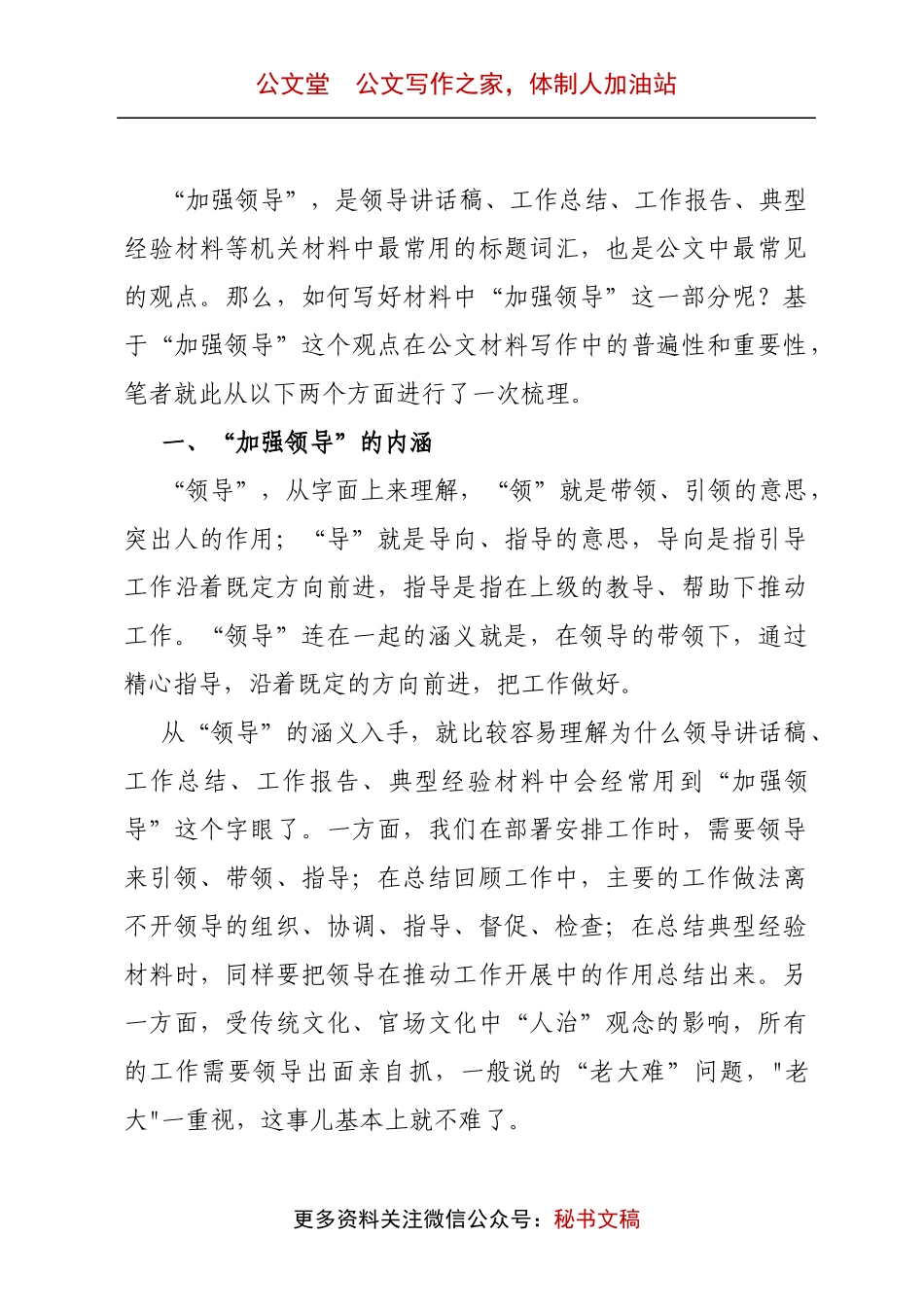 公文堂　公文写作之家，体制人加油站

“加强领导”，是领导讲话稿、工作总结、工作报告、典型经验材料等机关材料中最常用的标题词汇，也是公文中最常见的观点。那么，如何写好材料中“加强领导”这一部分呢？基于“加强领导”这个观点在公文材料写作中的普遍性和重要性，笔者就此从以下两个方面进行了一次梳理。

一、“加强领导”的内涵

“领导”，从字面上来理解，“领”就是带领、引领的意思，突出人的作用；“导”就是导向、指导的意思，导向是指引导工作沿着既定方向前进，指导是指在上级的教导、帮助下推动工作。“领导”连在一起的涵义就是，在领导的带领下，通过精心指导，沿着既定的方向前进，把工作做好。

从“领导”的涵义入手，就比较容易理解为什么领导讲话稿、工作总结、工作报告、典型经验材料中会经常用到“加强领导”这个字眼了。一方面，我们在部署安排工作时，需要领导来引领、带领、指导；在总结回顾工作中，主要的工作做法离不开领导的组织、协调、指导、督促、检查；在总结典型经验材料时，同样要把领导在推动工作开展中的作用总结出来。另一方面，受传统文化、官场文化中“人治”观念的影响，所有的工作需要领导出面亲自抓，一般说的“老大难”问题，"老大"一重视，这事儿基本上就不难了。

更多资料关注微信公众号：秘书文稿